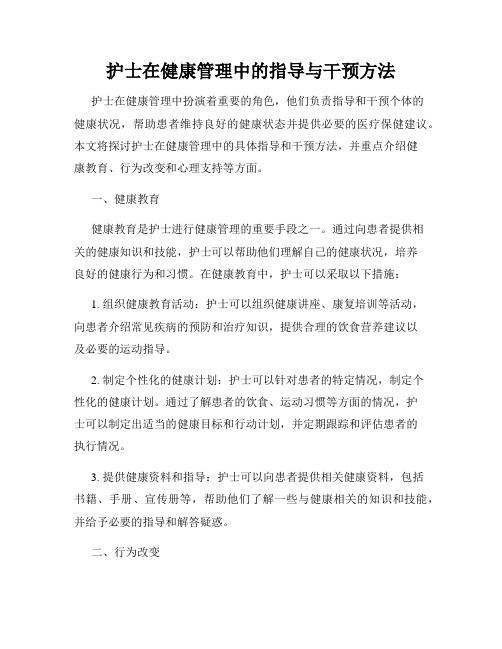 护士在健康管理中的指导与干预方法

护士在健康管理中扮演着重要的角色，他们负责指导和干预个体的健康状况，帮助患者维持良好的健康状态并提供必要的医疗保健建议。本文将探讨护士在健康管理中的具体指导和干预方法，并重点介绍健康教育、行为改变和心理支持等方面。

一、健康教育

健康教育是护士进行健康管理的重要手段之一。通过向患者提供相关的健康知识和技能，护士可以帮助他们理解自己的健康状况，培养良好的健康行为和习惯。在健康教育中，护士可以采取以下措施：

1. 组织健康教育活动：护士可以组织健康讲座、康复培训等活动，向患者介绍常见疾病的预防和治疗知识，提供合理的饮食营养建议以及必要的运动指导。

2. 制定个性化的健康计划：护士可以针对患者的特定情况，制定个性化的健康计划。通过了解患者的饮食、运动习惯等方面的情况，护士可以制定出适当的健康目标和行动计划，并定期跟踪和评估患者的执行情况。

3. 提供健康资料和指导：护士可以向患者提供相关健康资料，包括书籍、手册、宣传册等，帮助他们了解一些与健康相关的知识和技能，并给予必要的指导和解答疑惑。

二、行为改变